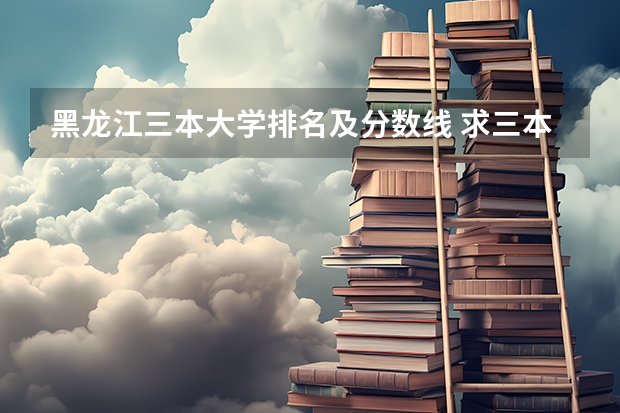 黑龙江三本大学排名及分数线 求三本